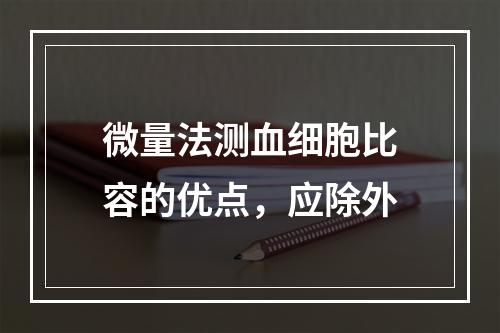 微量法测血细胞比容的优点，应除外